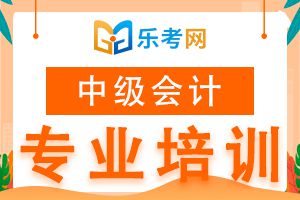 乐考网

中级会计

专业培训